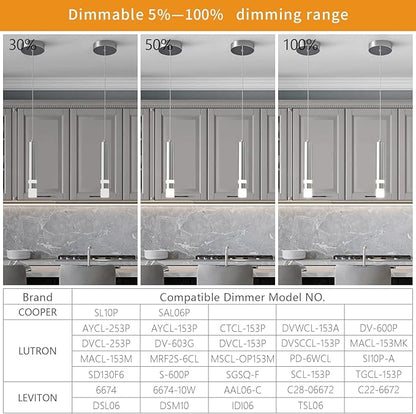 Dimmable 5%—100% dimming range

30%

50%

100%

| Brand | Compatible Dimmer Model NO. | | | | |
|---|---|---|---|---|---|
| COOPER | SL10P | SAL06P | | | |
| LUTRON | AYCL-253P | AYCL-153P | CTCL-153P | DVWCL-153A | DV-600P |
| | DVCL-253P | DV-603G | DVCL-153P | DVSCCL-153P | MACL-153MK |
| | MACL-153M | MRF2S-6CL | MSCL-OP153M | PD-6WCL | SI10P-A |
| | SD130F6 | S-600P | SGSQ-F | SCL-153P | TGCL-153P |
| LEVITON | 6674 | 6674-10W | AAL06-C | C28-06672 | C22-6672 |
| | DSL06 | DSM10 | IDI06 | TSL06 | |